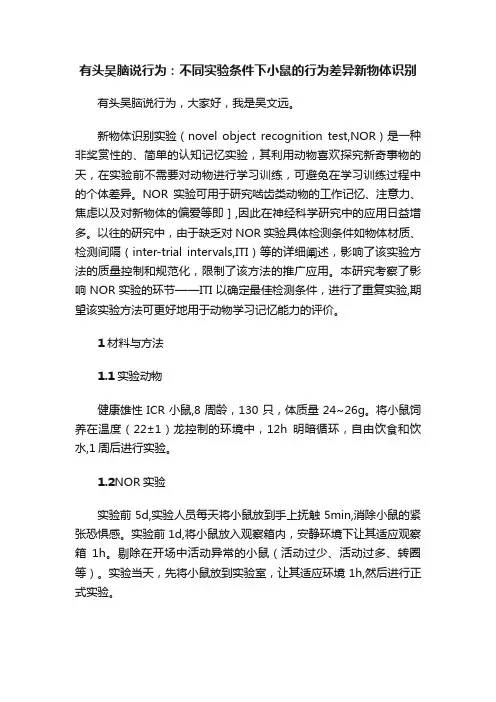 有头吴脑说行为：不同实验条件下小鼠的行为差异新物体识别

有头吴脑说行为，大家好，我是吴文远。

新物体识别实验（novel object recognition test,NOR）是一种非奖赏性的、简单的认知记忆实验，其利用动物喜欢探究新奇事物的天，在实验前不需要对动物进行学习训练，可避免在学习训练过程中的个体差异。NOR 实验可用于研究啮齿类动物的工作记忆、注意力、焦虑以及对新物体的偏爱等即］,因此在神经科学研究中的应用日益增多。以往的研究中，由于缺乏对 NOR 实验具体检测条件如物体材质、检测间隔（inter-trial intervals,ITI）等的详细阐述，影响了该实验方法的质量控制和规范化，限制了该方法的推广应用。本研究考察了影响 NOR 实验的环节——ITI 以确定最佳检测条件，进行了重复实验,期望该实验方法可更好地用于动物学习记忆能力的评价。

1 材料与方法

1.1 实验动物

健康雄性 ICR 小鼠,8 周龄，130 只，体质量 24~26g。将小鼠饲养在温度（22±1）龙控制的环境中，12h 明暗循环，自由饮食和饮水,1 周后进行实验。

1.2NOR 实验

实验前 5d,实验人员每天将小鼠放到手上抚触 5min,消除小鼠的紧张恐惧感。实验前 1d,将小鼠放入观察箱内，安静环境下让其适应观察箱 1h。剔除在开场中活动异常的小鼠（活动过少、活动过多、转圈等）。实验当天，先将小鼠放到实验室，让其适应环境 1h,然后进行正式实验。